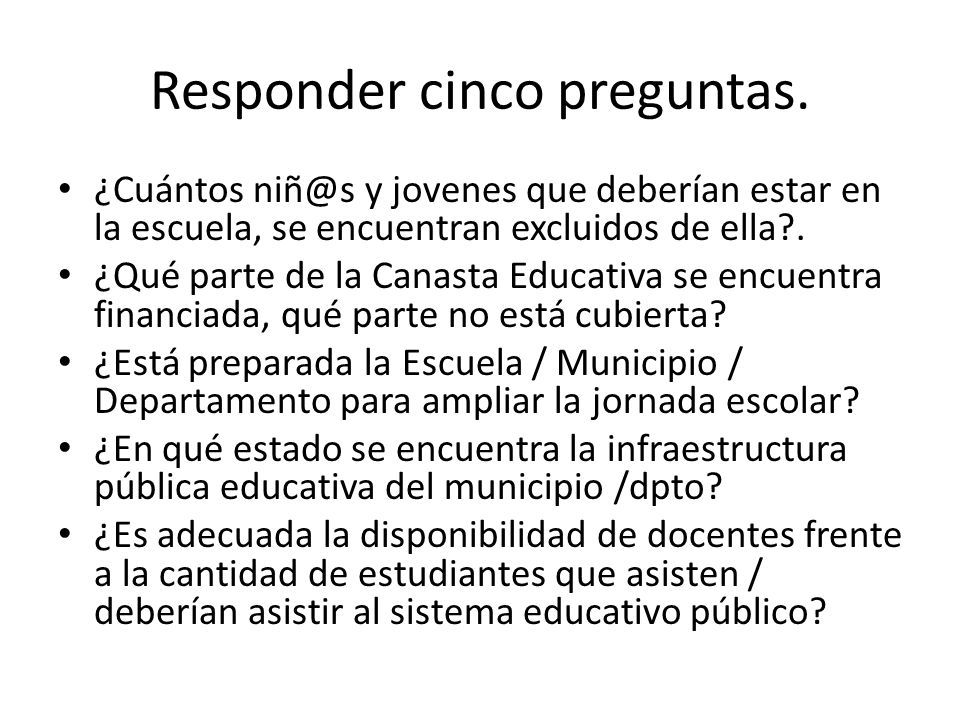 Responder cinco preguntas.

• ¿Cuántos niñ@s y jovenes que deberían estar en la escuela, se encuentran excluidos de ella?.
• ¿Qué parte de la Canasta Educativa se encuentra financiada, qué parte no está cubierta?
• ¿Está preparada la Escuela / Municipio / Departamento para ampliar la jornada escolar?
• ¿En qué estado se encuentra la infraestructura pública educativa del municipio /dpto?
• ¿Es adecuada la disponibilidad de docentes frente a la cantidad de estudiantes que asisten / deberían asistir al sistema educativo público?